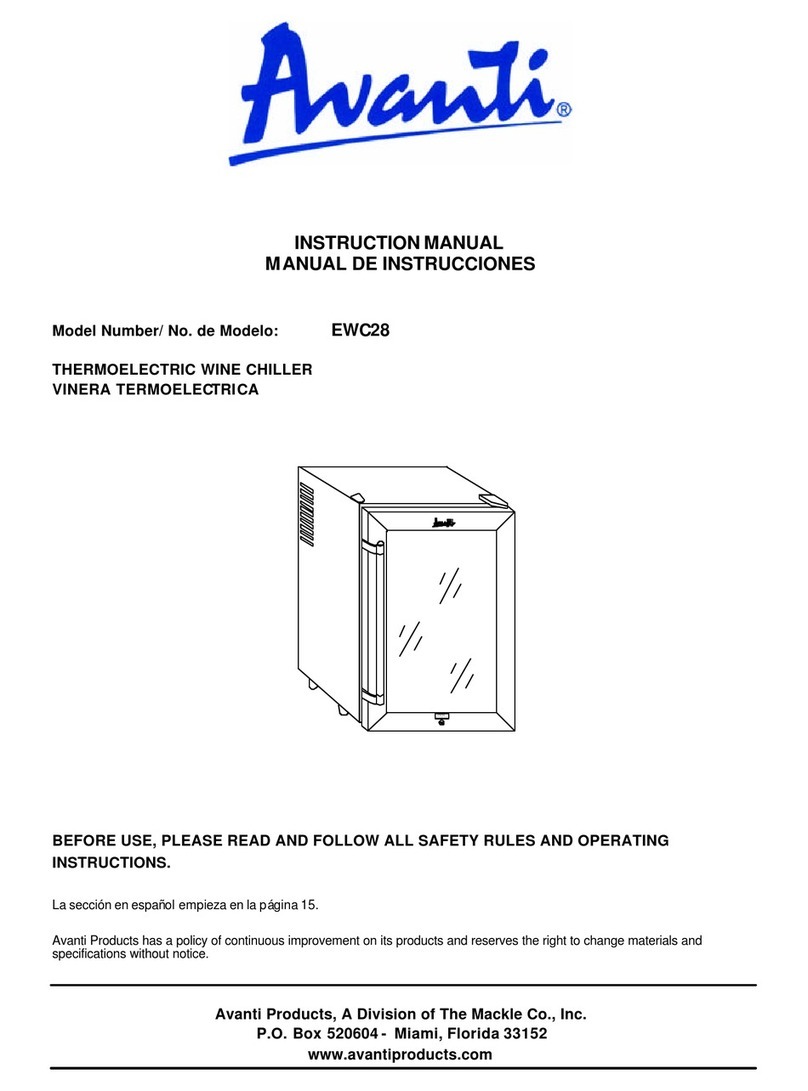 Avanti®

INSTRUCTION MANUAL
MANUAL DE INSTRUCCIONES

Model Number/ No. de Modelo: EWC28

THERMOELECTRIC WINE CHILLER
VINERA TERMOELECTRICA

Avanti

BEFORE USE, PLEASE READ AND FOLLOW ALL SAFETY RULES AND OPERATING INSTRUCTIONS.

La sección en español empieza en la página 15.

Avanti Products has a policy of continuous improvement on its products and reserves the right to change materials and specifications without notice.

Avanti Products, A Division of The Mackle Co., Inc.
P.O. Box 520604 - Miami, Florida 33152
www.avantiproducts.com